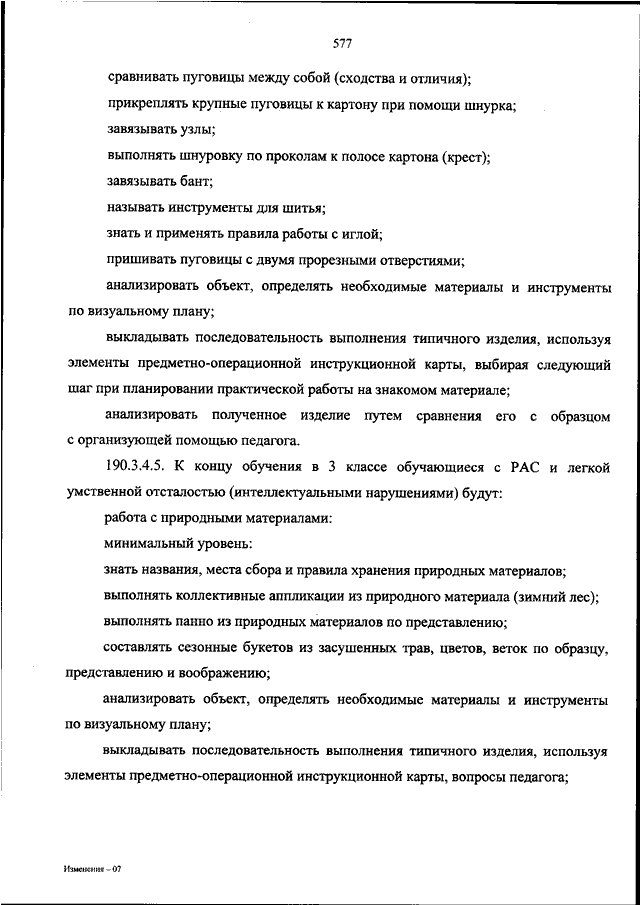 577

сравнивать пуговицы между собой (сходства и отличия);

прикреплять крупные пуговицы к картону при помощи шнурка;

завязывать узлы;

выполнять шнуровку по проколам к полосе картона (крест);

завязывать бант;

называть инструменты для шитья;

знать и применять правила работы с иглой;

пришивать пуговицы с двумя прорезными отверстиями;

анализировать объект, определять необходимые материалы и инструменты по визуальному плану;

выкладывать последовательность выполнения типичного изделия, используя элементы предметно-операционной инструкционной карты, выбирая следующий шаг при планировании практической работы на знакомом материале;

анализировать полученное изделие путем сравнения его с образцом с организующей помощью педагога.

190.3.4.5. К концу обучения в 3 классе обучающиеся с РАС и легкой умственной отсталостью (интеллектуальными нарушениями) будут:

работа с природными материалами:

минимальный уровень:

знать названия, места сбора и правила хранения природных материалов;

выполнять коллективные аппликации из природного материала (зимний лес);

выполнять панно из природных материалов по представлению;

составлять сезонные букетов из засушенных трав, цветов, веток по образцу, представлению и воображению;

анализировать объект, определять необходимые материалы и инструменты по визуальному плану;

выкладывать последовательность выполнения типичного изделия, используя элементы предметно-операционной инструкционной карты, вопросы педагога;

Изменение – 07